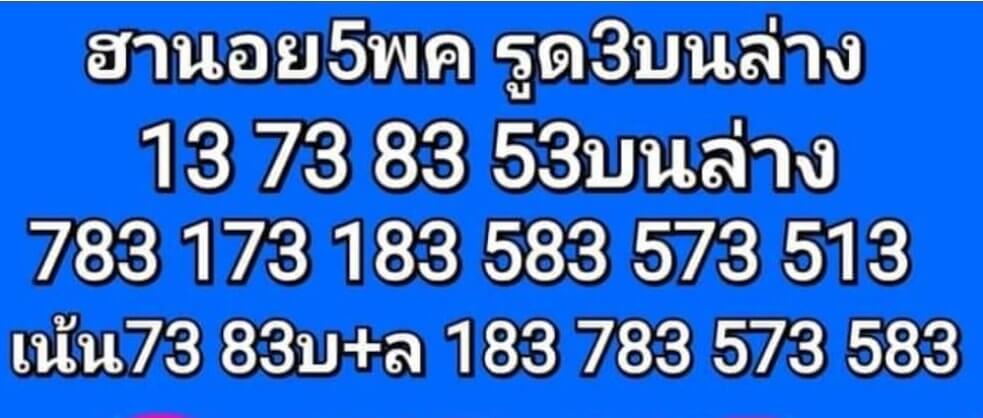 ฮานอย5พค รูด3บนล่าง
13 73 83 53บนล่าง
783 173 183 583 573 513
เน้น73 83บ+ล 183 783 573 583